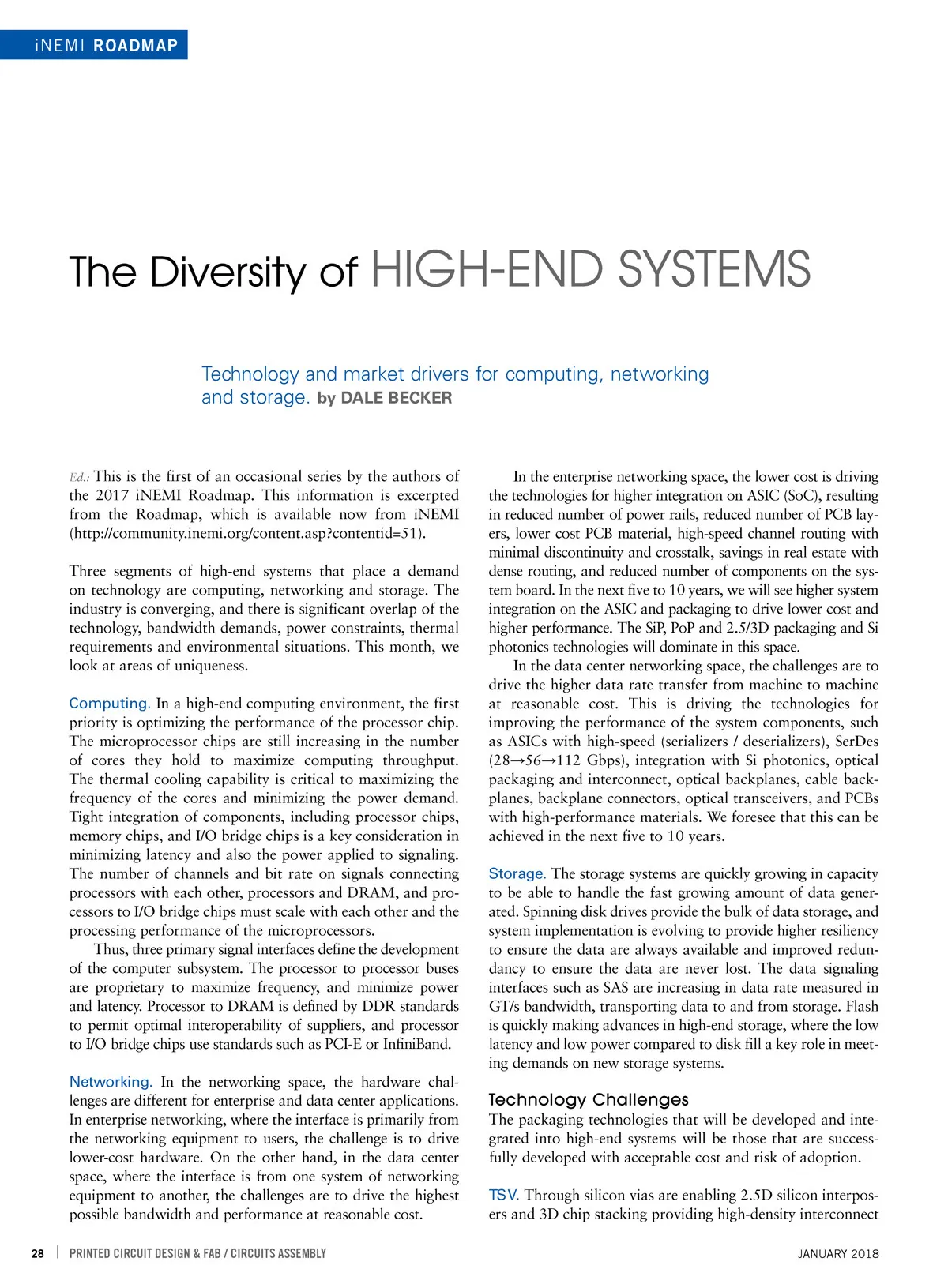 iNEMI ROADMAP

The Diversity of HIGH-END SYSTEMS

Technology and market drivers for computing, networking and storage. by DALE BECKER

Ed.: This is the first of an occasional series by the authors of the 2017 iNEMI Roadmap. This information is excerpted from the Roadmap, which is available now from iNEMI (http://community.inemi.org/content.asp?contentid=51).

Three segments of high-end systems that place a demand on technology are computing, networking and storage. The industry is converging, and there is significant overlap of the technology, bandwidth demands, power constraints, thermal requirements and environmental situations. This month, we look at areas of uniqueness.

Computing. In a high-end computing environment, the first priority is optimizing the performance of the processor chip. The microprocessor chips are still increasing in the number of cores they hold to maximize computing throughput. The thermal cooling capability is critical to maximizing the frequency of the cores and minimizing the power demand. Tight integration of components, including processor chips, memory chips, and I/O bridge chips is a key consideration in minimizing latency and also the power applied to signaling. The number of channels and bit rate on signals connecting processors with each other, processors and DRAM, and processors to I/O bridge chips must scale with each other and the processing performance of the microprocessors.

Thus, three primary signal interfaces define the development of the computer subsystem. The processor to processor buses are proprietary to maximize frequency, and minimize power and latency. Processor to DRAM is defined by DDR standards to permit optimal interoperability of suppliers, and processor to I/O bridge chips use standards such as PCI-E or InfiniBand.

Networking. In the networking space, the hardware challenges are different for enterprise and data center applications. In enterprise networking, where the interface is primarily from the networking equipment to users, the challenge is to drive lower-cost hardware. On the other hand, in the data center space, where the interface is from one system of networking equipment to another, the challenges are to drive the highest possible bandwidth and performance at reasonable cost.

In the enterprise networking space, the lower cost is driving the technologies for higher integration on ASIC (SoC), resulting in reduced number of power rails, reduced number of PCB layers, lower cost PCB material, high-speed channel routing with minimal discontinuity and crosstalk, savings in real estate with dense routing, and reduced number of components on the system board. In the next five to 10 years, we will see higher system integration on the ASIC and packaging to drive lower cost and higher performance. The SiP, PoP and 2.5/3D packaging and Si photonics technologies will dominate in this space.

In the data center networking space, the challenges are to drive the higher data rate transfer from machine to machine at reasonable cost. This is driving the technologies for improving the performance of the system components, such as ASICs with high-speed (serializers / deserializers), SerDes (28→56→112 Gbps), integration with Si photonics, optical packaging and interconnect, optical backplanes, cable backplanes, backplane connectors, optical transceivers, and PCBs with high-performance materials. We foresee that this can be achieved in the next five to 10 years.

Storage. The storage systems are quickly growing in capacity to be able to handle the fast growing amount of data generated. Spinning disk drives provide the bulk of data storage, and system implementation is evolving to provide higher resiliency to ensure the data are always available and improved redundancy to ensure the data are never lost. The data signaling interfaces such as SAS are increasing in data rate measured in GT/s bandwidth, transporting data to and from storage. Flash is quickly making advances in high-end storage, where the low latency and low power compared to disk fill a key role in meeting demands on new storage systems.

Technology Challenges
The packaging technologies that will be developed and integrated into high-end systems will be those that are successfully developed with acceptable cost and risk of adoption.

TSV. Through silicon vias are enabling 2.5D silicon interposers and 3D chip stacking providing high-density interconnect

28 | PRINTED CIRCUIT DESIGN & FAB / CIRCUITS ASSEMBLY    JANUARY 2018